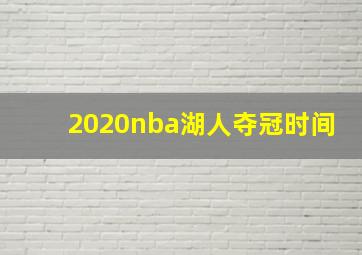 2020nba湖人夺冠时间